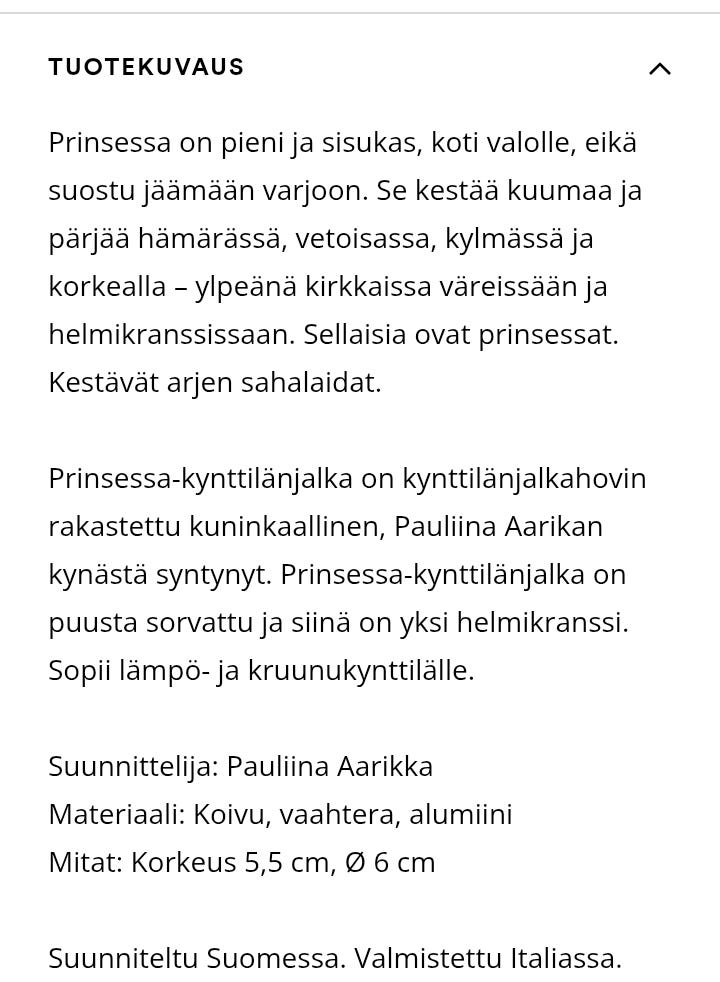 TUOTEKUVAUS

Prinsessa on pieni ja sisukas, koti valolle, eikä suostu jäämään varjoon. Se kestää kuumaa ja pärjää hämärässä, vetoisassa, kylmässä ja korkealla – ylpeänä kirkkaissa väreissään ja helmikranssissaan. Sellaisia ovat prinsessat. Kestävät arjen sahalaidat.

Prinsessa-kynttilänjalka on kynttilänjalkahovin rakastettu kuninkaallinen, Pauliina Aarikan kynästä syntynyt. Prinsessa-kynttilänjalka on puusta sorvattu ja siinä on yksi helmikranssi. Sopii lämpö- ja kruunukynttilälle.

Suunnittelija: Pauliina Aarikka
Materiaali: Koivu, vaahtera, alumiini
Mitat: Korkeus 5,5 cm, Ø 6 cm

Suunniteltu Suomessa. Valmistettu Italiassa.